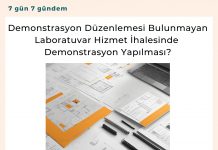 7 gün 7 gündem

Demonstrasyon Düzenlemesi Bulunmayan Laboratuvar Hizmet İhalesinde Demonstrasyon Yapılması?